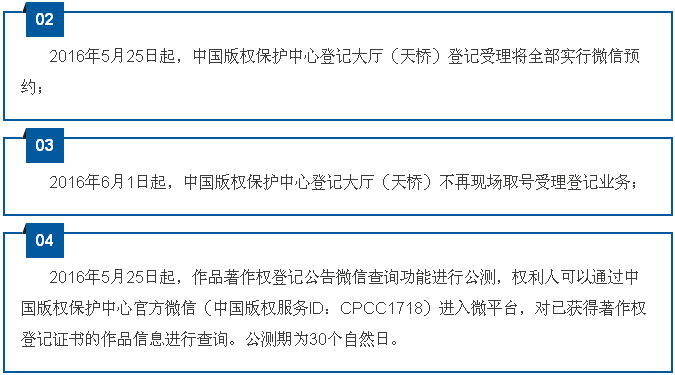 02

2016年5月25日起，中国版权保护中心登记大厅（天桥）登记受理将全部实行微信预约；

03

2016年6月1日起，中国版权保护中心登记大厅（天桥）不再现场取号受理登记业务；

04

2016年5月25日起，作品著作权登记公告微信查询功能进行公测，权利人可以通过中国版权保护中心官方微信（中国版权服务ID：CPCC1718）进入微平台，对已获得著作权登记证书的作品信息进行查询。公测期为30个自然日。